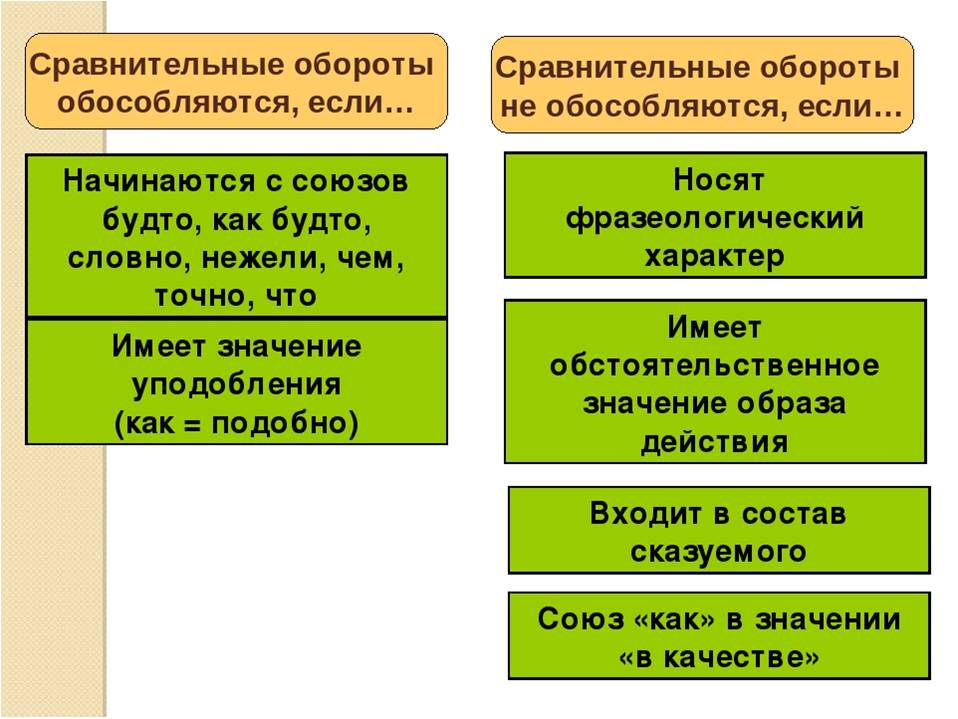 Сравнительные обороты обособляются, если…

Начинаются с союзов будто, как будто, словно, нежели, чем, точно, что

Имеет значение уподобления (как = подобно)

Сравнительные обороты не обособляются, если…

Носят фразеологический характер

Имеет обстоятельственное значение образа действия

Входит в состав сказуемого

Союз «как» в значении «в качестве»